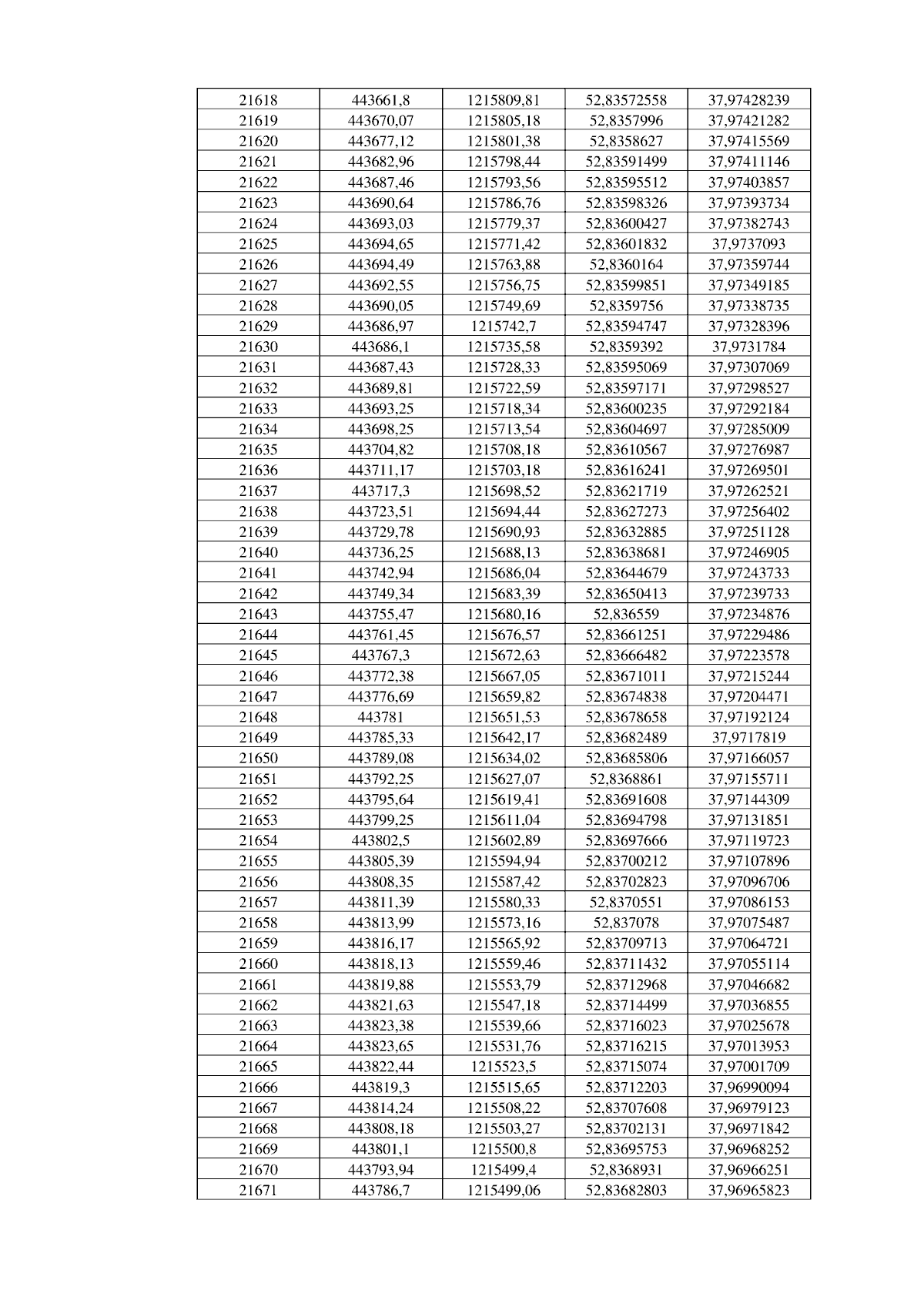 | 21618 | 443661,8 | 1215809,81 | 52,83572558 | 37,97428239 |
|---|---|---|---|---|
| 21619 | 443670,07 | 1215805,18 | 52,8357996 | 37,97421282 |
| 21620 | 443677,12 | 1215801,38 | 52,8358627 | 37,97415569 |
| 21621 | 443682,96 | 1215798,44 | 52,83591499 | 37,97411146 |
| 21622 | 443687,46 | 1215793,56 | 52,83595512 | 37,97403857 |
| 21623 | 443690,64 | 1215786,76 | 52,83598326 | 37,97393734 |
| 21624 | 443693,03 | 1215779,37 | 52,83600427 | 37,97382743 |
| 21625 | 443694,65 | 1215771,42 | 52,83601832 | 37,9737093 |
| 21626 | 443694,49 | 1215763,88 | 52,8360164 | 37,97359744 |
| 21627 | 443692,55 | 1215756,75 | 52,83599851 | 37,97349185 |
| 21628 | 443690,05 | 1215749,69 | 52,8359756 | 37,97338735 |
| 21629 | 443686,97 | 1215742,7 | 52,83594747 | 37,97328396 |
| 21630 | 443686,1 | 1215735,58 | 52,8359392 | 37,9731784 |
| 21631 | 443687,43 | 1215728,33 | 52,83595069 | 37,97307069 |
| 21632 | 443689,81 | 1215722,59 | 52,83597171 | 37,97298527 |
| 21633 | 443693,25 | 1215718,34 | 52,83600235 | 37,97292184 |
| 21634 | 443698,25 | 1215713,54 | 52,83604697 | 37,97285009 |
| 21635 | 443704,82 | 1215708,18 | 52,83610567 | 37,97276987 |
| 21636 | 443711,17 | 1215703,18 | 52,83616241 | 37,97269501 |
| 21637 | 443717,3 | 1215698,52 | 52,83621719 | 37,97262521 |
| 21638 | 443723,51 | 1215694,44 | 52,83627273 | 37,97256402 |
| 21639 | 443729,78 | 1215690,93 | 52,83632885 | 37,97251128 |
| 21640 | 443736,25 | 1215688,13 | 52,83638681 | 37,97246905 |
| 21641 | 443742,94 | 1215686,04 | 52,83644679 | 37,97243733 |
| 21642 | 443749,34 | 1215683,39 | 52,83650413 | 37,97239733 |
| 21643 | 443755,47 | 1215680,16 | 52,836559 | 37,97234876 |
| 21644 | 443761,45 | 1215676,57 | 52,83661251 | 37,97229486 |
| 21645 | 443767,3 | 1215672,63 | 52,83666482 | 37,97223578 |
| 21646 | 443772,38 | 1215667,05 | 52,83671011 | 37,97215244 |
| 21647 | 443776,69 | 1215659,82 | 52,83674838 | 37,97204471 |
| 21648 | 443781 | 1215651,53 | 52,83678658 | 37,97192124 |
| 21649 | 443785,33 | 1215642,17 | 52,83682489 | 37,9717819 |
| 21650 | 443789,08 | 1215634,02 | 52,83685806 | 37,97166057 |
| 21651 | 443792,25 | 1215627,07 | 52,8368861 | 37,97155711 |
| 21652 | 443795,64 | 1215619,41 | 52,83691608 | 37,97144309 |
| 21653 | 443799,25 | 1215611,04 | 52,83694798 | 37,97131851 |
| 21654 | 443802,5 | 1215602,89 | 52,83697666 | 37,97119723 |
| 21655 | 443805,39 | 1215594,94 | 52,83700212 | 37,97107896 |
| 21656 | 443808,35 | 1215587,42 | 52,83702823 | 37,97096706 |
| 21657 | 443811,39 | 1215580,33 | 52,8370551 | 37,97086153 |
| 21658 | 443813,99 | 1215573,16 | 52,837078 | 37,97075487 |
| 21659 | 443816,17 | 1215565,92 | 52,83709713 | 37,97064721 |
| 21660 | 443818,13 | 1215559,46 | 52,83711432 | 37,97055114 |
| 21661 | 443819,88 | 1215553,79 | 52,83712968 | 37,97046682 |
| 21662 | 443821,63 | 1215547,18 | 52,83714499 | 37,97036855 |
| 21663 | 443823,38 | 1215539,66 | 52,83716023 | 37,97025678 |
| 21664 | 443823,65 | 1215531,76 | 52,83716215 | 37,97013953 |
| 21665 | 443822,44 | 1215523,5 | 52,83715074 | 37,97001709 |
| 21666 | 443819,3 | 1215515,65 | 52,83712203 | 37,96990094 |
| 21667 | 443814,24 | 1215508,22 | 52,83707608 | 37,96979123 |
| 21668 | 443808,18 | 1215503,27 | 52,83702131 | 37,96971842 |
| 21669 | 443801,1 | 1215500,8 | 52,83695753 | 37,96968252 |
| 21670 | 443793,94 | 1215499,4 | 52,8368931 | 37,96966251 |
| 21671 | 443786,7 | 1215499,06 | 52,83682803 | 37,96965823 |